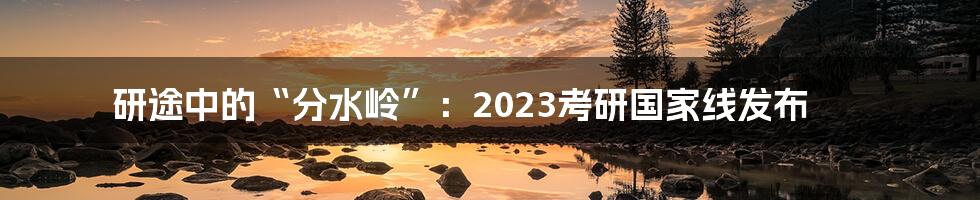 研途中的“分水岭”：2023考研国家线发布